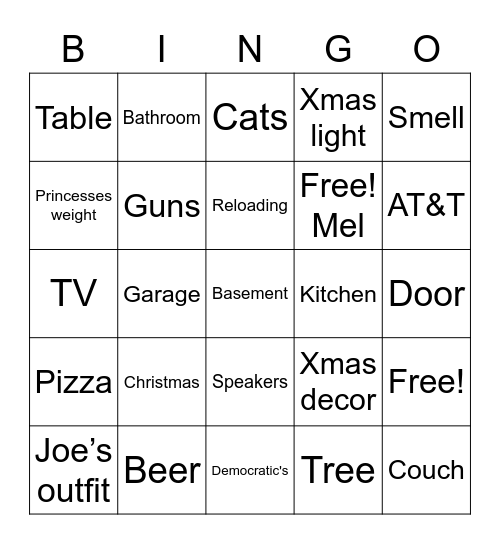 | B | I | N | G | O |
|---|---|---|---|---|
| Table | Bathroom | Cats | Xmas light | Smell |
| Princesses weight | Guns | Reloading | Free! Mel | AT&T |
| TV | Garage | Basement | Kitchen | Door |
| Pizza | Christmas | Speakers | Xmas decor | Free! |
| Joe’s outfit | Beer | Democratic's | Tree | Couch |